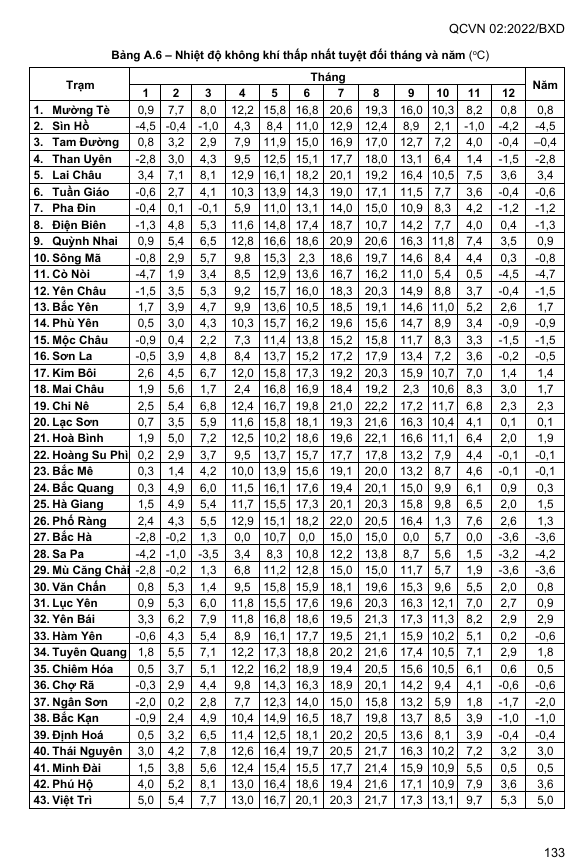 QCVN 02:2022/BXD

Bảng A.6 – Nhiệt độ không khí thấp nhất tuyệt đối tháng và năm (°C)

| Trạm | Tháng | | | | | | | | | | | | Năm |
|---|---|---|---|---|---|---|---|---|---|---|---|---|---|
| | 1 | 2 | 3 | 4 | 5 | 6 | 7 | 8 | 9 | 10 | 11 | 12 | |
| 1. Mường Tè | 0,9 | 7,7 | 8,0 | 12,2 | 15,8 | 16,8 | 20,6 | 19,3 | 16,0 | 10,3 | 8,2 | 0,8 | 0,8 |
| 2. Sìn Hồ | -4,5 | -0,4 | -1,0 | 4,3 | 8,4 | 11,0 | 12,9 | 12,4 | 8,9 | 2,1 | -1,0 | -4,2 | -4,5 |
| 3. Tam Đường | 0,8 | 3,2 | 2,9 | 7,9 | 11,9 | 15,0 | 16,9 | 17,0 | 12,7 | 7,2 | 4,0 | -0,4 | –0,4 |
| 4. Than Uyên | -2,8 | 3,0 | 4,3 | 9,5 | 12,5 | 15,1 | 17,7 | 18,0 | 13,1 | 6,4 | 1,4 | -1,5 | -2,8 |
| 5. Lai Châu | 3,4 | 7,1 | 8,1 | 12,9 | 16,1 | 18,2 | 20,1 | 19,2 | 16,4 | 10,5 | 7,5 | 3,6 | 3,4 |
| 6. Tuần Giáo | -0,6 | 2,7 | 4,1 | 10,3 | 13,9 | 14,3 | 19,0 | 17,1 | 11,5 | 7,7 | 3,6 | -0,4 | -0,6 |
| 7. Pha Đin | -0,4 | 0,1 | -0,1 | 5,9 | 11,0 | 13,1 | 14,0 | 15,0 | 10,9 | 8,3 | 4,2 | -1,2 | -1,2 |
| 8. Điện Biên | -1,3 | 4,8 | 5,3 | 11,6 | 14,8 | 17,4 | 18,7 | 10,7 | 14,2 | 7,7 | 4,0 | 0,4 | -1,3 |
| 9. Quỳnh Nhai | 0,9 | 5,4 | 6,5 | 12,8 | 16,6 | 18,6 | 20,9 | 20,6 | 16,3 | 11,8 | 7,4 | 3,5 | 0,9 |
| 10. Sông Mã | -0,8 | 2,9 | 5,7 | 9,8 | 15,3 | 2,3 | 18,6 | 19,7 | 14,6 | 8,4 | 4,4 | 0,3 | -0,8 |
| 11. Cò Nòi | -4,7 | 1,9 | 3,4 | 8,5 | 12,9 | 13,6 | 16,7 | 16,2 | 11,0 | 5,4 | 0,5 | -4,5 | -4,7 |
| 12. Yên Châu | -1,5 | 3,5 | 5,3 | 9,2 | 15,7 | 16,0 | 18,3 | 20,3 | 14,9 | 8,8 | 3,7 | -0,4 | -1,5 |
| 13. Bắc Yên | 1,7 | 3,9 | 4,7 | 9,9 | 13,6 | 10,5 | 18,5 | 19,1 | 14,6 | 11,0 | 5,2 | 2,6 | 1,7 |
| 14. Phù Yên | 0,5 | 3,0 | 4,3 | 10,3 | 15,7 | 16,2 | 19,6 | 15,6 | 14,7 | 8,9 | 3,4 | -0,9 | -0,9 |
| 15. Mộc Châu | -0,9 | 0,4 | 2,2 | 7,3 | 11,4 | 13,8 | 15,2 | 15,8 | 11,7 | 8,3 | 3,3 | -1,5 | -1,5 |
| 16. Sơn La | -0,5 | 3,9 | 4,8 | 8,4 | 13,7 | 15,2 | 17,2 | 17,9 | 13,4 | 7,2 | 3,6 | -0,2 | -0,5 |
| 17. Kim Bôi | 2,6 | 4,5 | 6,7 | 12,0 | 15,8 | 17,3 | 19,2 | 20,3 | 15,9 | 10,7 | 7,0 | 1,4 | 1,4 |
| 18. Mai Châu | 1,9 | 5,6 | 1,7 | 2,4 | 16,8 | 16,9 | 18,4 | 19,2 | 2,3 | 10,6 | 8,3 | 3,0 | 1,7 |
| 19. Chi Nê | 2,5 | 5,4 | 6,8 | 12,4 | 16,7 | 19,8 | 21,0 | 22,2 | 17,2 | 11,7 | 6,8 | 2,3 | 2,3 |
| 20. Lạc Sơn | 0,7 | 3,5 | 5,9 | 11,6 | 15,8 | 18,1 | 19,3 | 21,6 | 16,3 | 10,4 | 4,1 | 0,1 | 0,1 |
| 21. Hoà Bình | 1,9 | 5,0 | 7,2 | 12,5 | 10,2 | 18,6 | 19,6 | 22,1 | 16,6 | 11,1 | 6,4 | 2,0 | 1,9 |
| 22. Hoàng Su Phì | 0,2 | 2,9 | 3,7 | 9,5 | 13,7 | 15,7 | 17,7 | 17,8 | 13,2 | 7,9 | 4,4 | -0,1 | -0,1 |
| 23. Bắc Mê | 0,3 | 1,4 | 4,2 | 10,0 | 13,9 | 15,6 | 19,1 | 20,0 | 13,2 | 8,7 | 4,6 | -0,1 | -0,1 |
| 24. Bắc Quang | 0,3 | 4,9 | 6,0 | 11,5 | 16,1 | 17,6 | 19,4 | 20,1 | 15,0 | 9,9 | 6,1 | 0,9 | 0,3 |
| 25. Hà Giang | 1,5 | 4,9 | 5,4 | 11,7 | 15,5 | 17,3 | 20,1 | 20,3 | 15,8 | 9,8 | 6,5 | 2,0 | 1,5 |
| 26. Phố Ràng | 2,4 | 4,3 | 5,5 | 12,9 | 15,1 | 18,2 | 22,0 | 20,5 | 16,4 | 1,3 | 7,6 | 2,6 | 1,3 |
| 27. Bắc Hà | -2,8 | -0,2 | 1,3 | 0,0 | 10,7 | 0,0 | 15,0 | 15,0 | 0,0 | 5,7 | 0,0 | -3,6 | -3,6 |
| 28. Sa Pa | -4,2 | -1,0 | -3,5 | 3,4 | 8,3 | 10,8 | 12,2 | 13,8 | 8,7 | 5,6 | 1,5 | -3,2 | -4,2 |
| 29. Mù Căng Chải | -2,8 | -0,2 | 1,3 | 6,8 | 11,2 | 12,8 | 15,0 | 15,0 | 11,7 | 5,7 | 1,9 | -3,6 | -3,6 |
| 30. Văn Chấn | 0,8 | 5,3 | 1,4 | 9,5 | 15,8 | 15,9 | 18,1 | 19,6 | 15,3 | 9,6 | 5,5 | 2,0 | 0,8 |
| 31. Lục Yên | 0,9 | 5,3 | 6,0 | 11,8 | 15,5 | 17,6 | 19,6 | 20,3 | 16,3 | 12,1 | 7,0 | 2,7 | 0,9 |
| 32. Yên Bái | 3,3 | 6,2 | 7,9 | 11,8 | 16,8 | 18,6 | 19,5 | 21,3 | 17,3 | 11,3 | 8,2 | 2,9 | 2,9 |
| 33. Hàm Yên | -0,6 | 4,3 | 5,4 | 8,9 | 16,1 | 17,7 | 19,5 | 21,1 | 15,9 | 10,2 | 5,1 | 0,2 | -0,6 |
| 34. Tuyên Quang | 1,8 | 5,5 | 7,1 | 12,2 | 17,3 | 18,8 | 20,2 | 21,6 | 17,4 | 10,5 | 7,1 | 2,9 | 1,8 |
| 35. Chiêm Hóa | 0,5 | 3,7 | 5,1 | 12,2 | 16,2 | 18,9 | 19,4 | 20,5 | 15,6 | 10,5 | 6,1 | 0,6 | 0,5 |
| 36. Chợ Rã | -0,3 | 2,9 | 4,4 | 9,8 | 14,3 | 16,3 | 18,9 | 20,1 | 14,2 | 9,4 | 4,1 | -0,6 | -0,6 |
| 37. Ngân Sơn | -2,0 | 0,2 | 2,8 | 7,7 | 12,3 | 14,0 | 15,0 | 15,8 | 13,2 | 5,9 | 1,8 | -1,7 | -2,0 |
| 38. Bắc Kạn | -0,9 | 2,4 | 4,9 | 10,4 | 14,9 | 16,5 | 18,7 | 19,8 | 13,7 | 8,5 | 3,9 | -1,0 | -1,0 |
| 39. Định Hoá | 0,5 | 3,2 | 6,5 | 11,4 | 12,5 | 18,1 | 20,2 | 20,5 | 13,6 | 8,1 | 3,9 | -0,4 | -0,4 |
| 40. Thái Nguyên | 3,0 | 4,2 | 7,8 | 12,6 | 16,4 | 19,7 | 20,5 | 21,7 | 16,3 | 10,2 | 7,2 | 3,2 | 3,0 |
| 41. Minh Đài | 1,5 | 3,8 | 5,6 | 12,4 | 15,4 | 15,5 | 17,7 | 21,4 | 15,9 | 10,9 | 5,5 | 0,5 | 0,5 |
| 42. Phú Hộ | 4,0 | 5,2 | 8,1 | 13,0 | 16,4 | 18,6 | 19,4 | 21,6 | 17,1 | 10,9 | 7,9 | 3,6 | 3,6 |
| 43. Việt Trì | 5,0 | 5,4 | 7,7 | 13,0 | 16,7 | 20,1 | 20,3 | 21,7 | 17,3 | 13,1 | 9,7 | 5,3 | 5,0 |

133